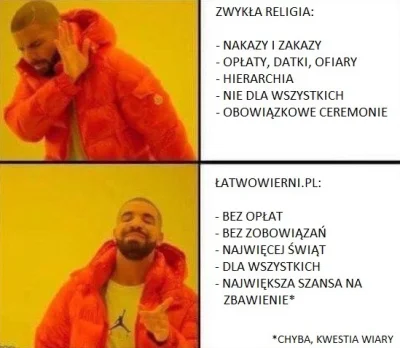 ZWYKŁA RELIGIA:

- NAKAZY I ZAKAZY
- OPŁATY, DATKI, OFIARY
- HIERARCHIA
- NIE DLA WSZYSTKICH
- OBOWIĄZKOWE CEREMONIE

ŁATWOWIERNI.PL:

- BEZ OPŁAT
- BEZ ZOBOWIĄZAŃ
- NAJWIĘCEJ ŚWIĄT
- DLA WSZYSTKICH
- NAJWIĘKSZA SZANSA NA ZBAWIENIE*

*CHYBA, KWESTIA WIARY